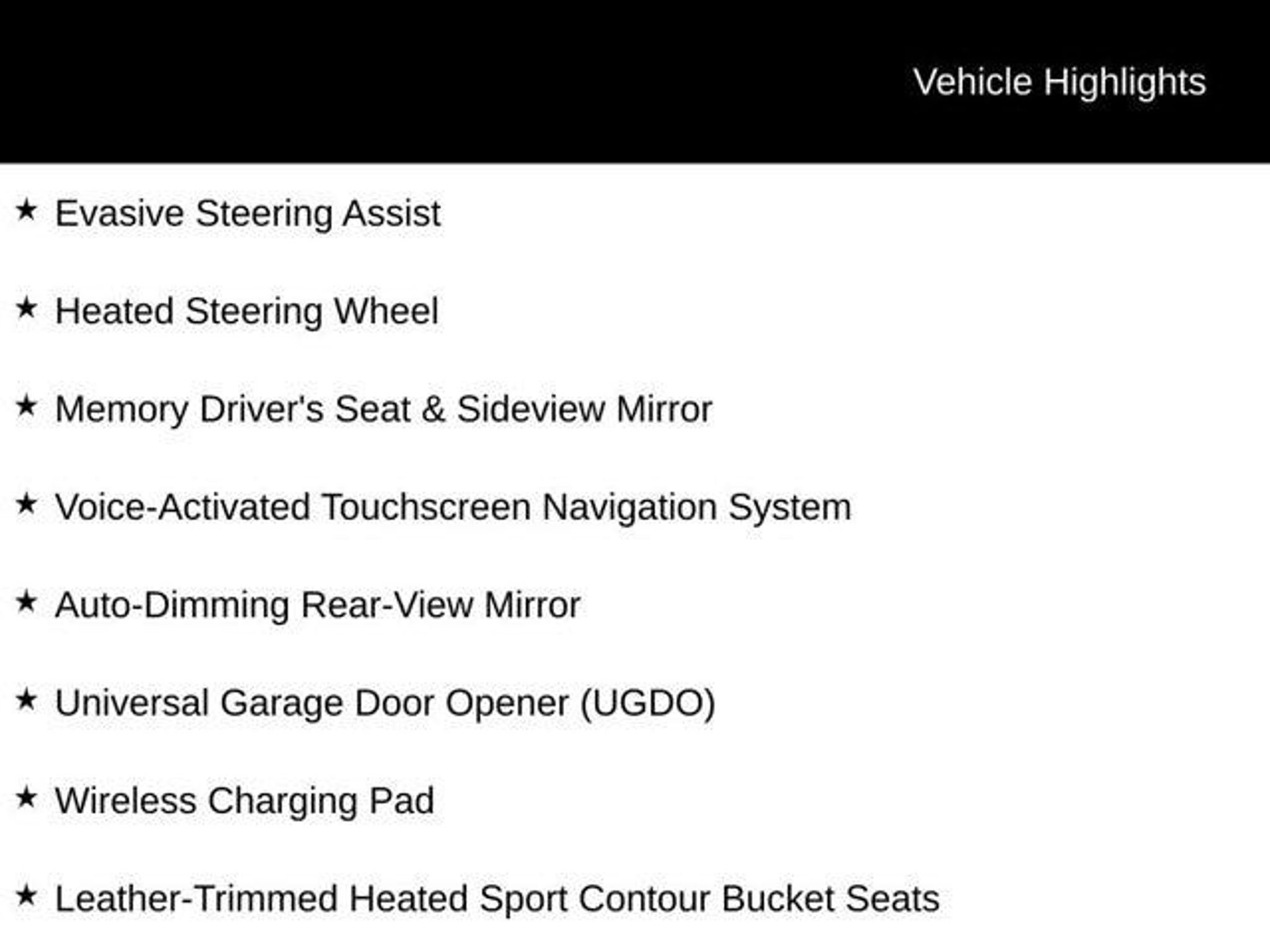 Vehicle Highlights

★ Evasive Steering Assist

★ Heated Steering Wheel

★ Memory Driver's Seat & Sideview Mirror

★ Voice-Activated Touchscreen Navigation System

★ Auto-Dimming Rear-View Mirror

★ Universal Garage Door Opener (UGDO)

★ Wireless Charging Pad

★ Leather-Trimmed Heated Sport Contour Bucket Seats